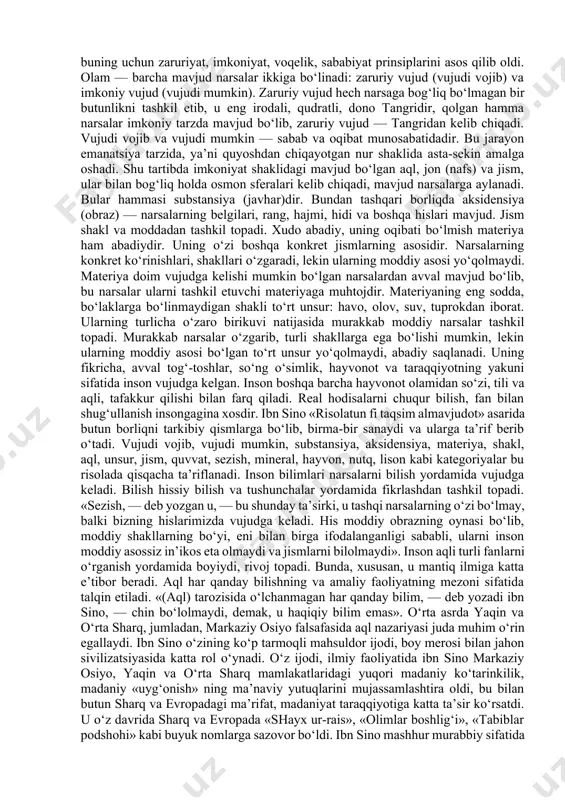 buning uchun zaruriyat, imkoniyat, voqelik, sababiyat prinsiplarini asos qilib oldi. Olam — barcha mavjud narsalar ikkiga bo‘linadi: zaruriy vujud (vujudi vojib) va imkoniy vujud (vujudi mumkin). Zaruriy vujud hech narsaga bog‘liq bo‘lmagan bir butunlikni tashkil etib, u eng irodali, qudratli, dono Tangridir, qolgan hamma narsalar imkoniy tarzda mavjud bo‘lib, zaruriy vujud — Tangridan kelib chiqadi. Vujudi vojib va vujudi mumkin — sabab va oqibat munosabatidadir. Bu jarayon emanatsiya tarzida, ya’ni quyoshdan chiqayotgan nur shaklida asta-sekin amalga oshadi. Shu tartibda imkoniyat shaklidagi mavjud bo‘lgan aql, jon (nafs) va jism, ular bilan bog‘liq holda osmon sferalari kelib chiqadi, mavjud narsalarga aylanadi. Bular hammasi substansiya (javhar)dir. Bundan tashqari borliqda aksidensiya (obraz) — narsalarning belgilari, rang, hajmi, hidi va boshqa hislari mavjud. Jism shakl va moddadan tashkil topadi. Xudo abadiy, uning oqibati bo‘lmish materiya ham abadiydir. Uning o‘zi boshqa konkret jismlarning asosidir. Narsalarning konkret ko‘rinishlari, shakllari o‘zgaradi, lekin ularning moddiy asosi yo‘qolmaydi. Materiya doim vujudga kelishi mumkin bo‘lgan narsalardan avval mavjud bo‘lib, bu narsalar ularni tashkil etuvchi materiyaga muhtojdir. Materiyaning eng sodda, bo‘laklarga bo‘linmaydigan shakli to‘rt unsur: havo, olov, suv, tuprokdan iborat. Ularning turlicha o‘zaro birikuvi natijasida murakkab moddiy narsalar tashkil topadi. Murakkab narsalar o‘zgarib, turli shakllarga ega bo‘lishi mumkin, lekin ularning moddiy asosi bo‘lgan to‘rt unsur yo‘qolmaydi, abadiy saqlanadi. Uning fikricha, avval tog‘-toshlar, so‘ng o‘simlik, hayvonot va taraqqiyotning yakuni sifatida inson vujudga kelgan. Inson boshqa barcha hayvonot olamidan so‘zi, tili va aqli, tafakkur qilishi bilan farq qiladi. Real hodisalarni chuqur bilish, fan bilan shug‘ullanish insongagina xosdir. Ibn Sino «Risolatun fi taqsim almavjudot» asarida butun borliqni tarkibiy qismlarga bo‘lib, birma-bir sanaydi va ularga ta’rif berib o‘tadi. Vujudi vojib, vujudi mumkin, substansiya, aksidensiya, materiya, shakl, aql, unsur, jism, quvvat, sezish, mineral, hayvon, nutq, lison kabi kategoriyalar bu risolada qisqacha ta’riflanadi. Inson bilimlari narsalarni bilish yordamida vujudga keladi. Bilish hissiy bilish va tushunchalar yordamida fikrlashdan tashkil topadi. «Sezish, — deb yozgan u, — bu shunday ta’sirki, u tashqi narsalarning o‘zi bo‘lmay, balki bizning hislarimizda vujudga keladi. His moddiy obrazning oynasi bo‘lib, moddiy shakllarning bo‘yi, eni bilan birga ifodalanganligi sababli, ularni inson moddiy asossiz in’ikos eta olmaydi va jismlarni bilolmaydi». Inson aqli turli fanlarni o‘rganish yordamida boyiydi, rivoj topadi. Bunda, xususan, u mantiq ilmiga katta e’tibor beradi. Aql har qanday bilishning va amaliy faoliyatning mezoni sifatida talqin etiladi. «(Aql) tarozisida o‘lchanmagan har qanday bilim, — deb yozadi ibn Sino, — chin bo‘lolmaydi, demak, u haqiqiy bilim emas». O‘rta asrda Yaqin va O‘rta Sharq, jumladan, Markaziy Osiyo falsafasida aql nazariyasi juda muhim o‘rin egallaydi. Ibn Sino o‘zining ko‘p tarmoqli mahsuldor ijodi, boy merosi bilan jahon sivilizatsiyasida katta rol o‘ynadi. O‘z ijodi, ilmiy faoliyatida ibn Sino Markaziy Osiyo, Yaqin va O‘rta Sharq mamlakatlaridagi yuqori madaniy ko‘tarinkilik, madaniy «uyg‘onish» ning ma’naviy yutuqlarini mujassamlashtira oldi, bu bilan butun Sharq va Evropadagi ma’rifat, madaniyat taraqqiyotiga katta ta’sir ko‘rsatdi. U o‘z davrida Sharq va Evropada «SHayx ur-rais», «Olimlar boshlig‘i», «Tabiblar podshohi» kabi buyuk nomlarga sazovor bo‘ldi. Ibn Sino mashhur murabbiy sifatida